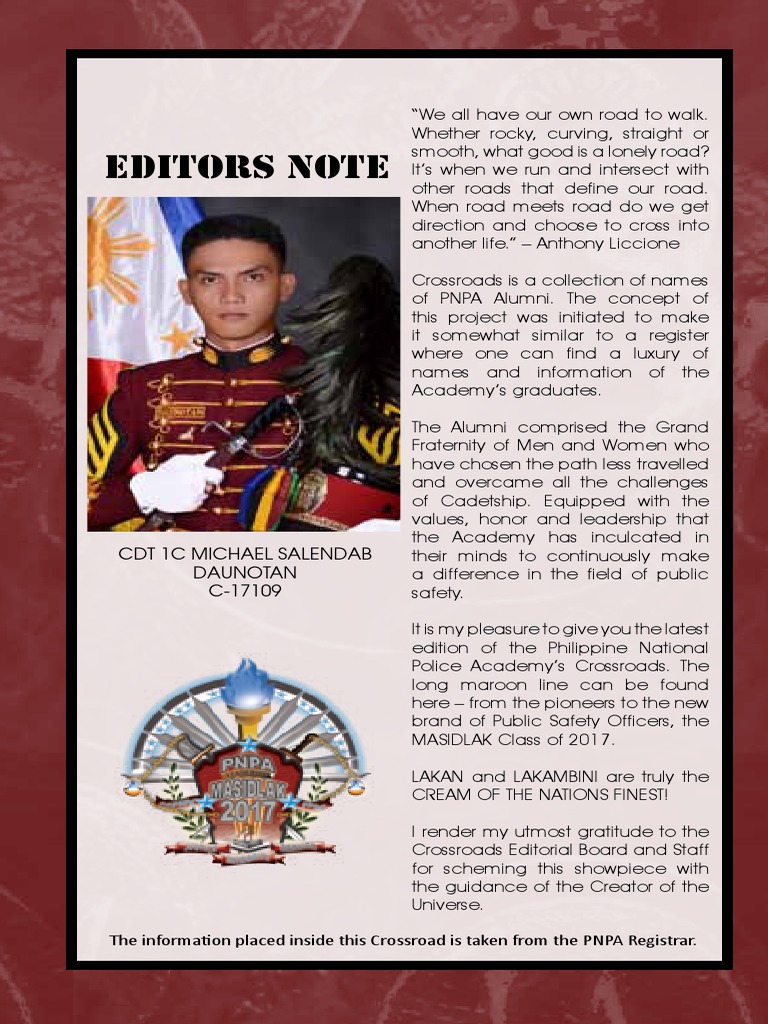 EDITORS NOTE

CDT 1C MICHAEL SALENDAB DAUNOTAN
C-17109

PNPA
MASIDLAK
2017

"We all have our own road to walk. Whether rocky, curving, straight or smooth, what good is a lonely road? It's when we run and intersect with other roads that define our road. When road meets road do we get direction and choose to cross into another life." – Anthony Liccione

Crossroads is a collection of names of PNPA Alumni. The concept of this project was initiated to make it somewhat similar to a register where one can find a luxury of names and information of the Academy's graduates.

The Alumni comprised the Grand Fraternity of Men and Women who have chosen the path less travelled and overcame all the challenges of Cadetship. Equipped with the values, honor and leadership that the Academy has inculcated in their minds to continuously make a difference in the field of public safety.

It is my pleasure to give you the latest edition of the Philippine National Police Academy's Crossroads. The long maroon line can be found here – from the pioneers to the new brand of Public Safety Officers, the MASIDLAK Class of 2017.

LAKAN and LAKAMBINI are truly the CREAM OF THE NATIONS FINEST!

I render my utmost gratitude to the Crossroads Editorial Board and Staff for scheming this showpiece with the guidance of the Creator of the Universe.

The information placed inside this Crossroad is taken from the PNPA Registrar.